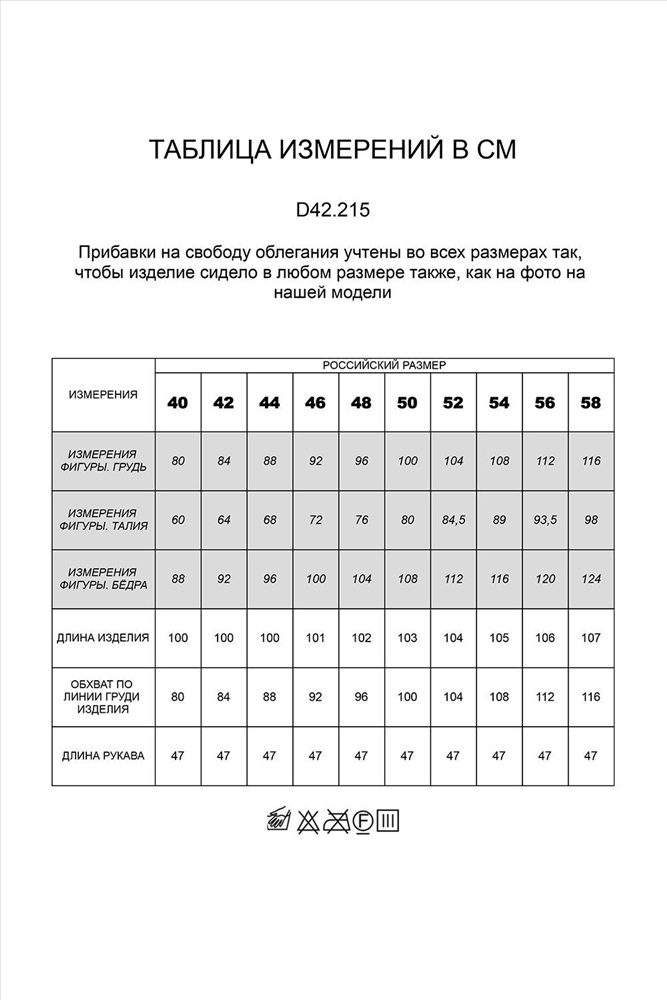 ТАБЛИЦА ИЗМЕРЕНИЙ В СМ

D42.215

Прибавки на свободу облегания учтены во всех размерах так, чтобы изделие сидело в любом размере также, как на фото на нашей модели

| ИЗМЕРЕНИЯ | РОССИЙСКИЙ РАЗМЕР | | | | | | | | | |
|---|---|---|---|---|---|---|---|---|---|---|
| | 40 | 42 | 44 | 46 | 48 | 50 | 52 | 54 | 56 | 58 |
| ИЗМЕРЕНИЯ ФИГУРЫ. ГРУДЬ | 80 | 84 | 88 | 92 | 96 | 100 | 104 | 108 | 112 | 116 |
| ИЗМЕРЕНИЯ ФИГУРЫ. ТАЛИЯ | 60 | 64 | 68 | 72 | 76 | 80 | 84,5 | 89 | 93,5 | 98 |
| ИЗМЕРЕНИЯ ФИГУРЫ. БЁДРА | 88 | 92 | 96 | 100 | 104 | 108 | 112 | 116 | 120 | 124 |
| ДЛИНА ИЗДЕЛИЯ | 100 | 100 | 100 | 101 | 102 | 103 | 104 | 105 | 106 | 107 |
| ОБХВАТ ПО ЛИНИИ ГРУДИ ИЗДЕЛИЯ | 80 | 84 | 88 | 92 | 96 | 100 | 104 | 108 | 112 | 116 |
| ДЛИНА РУКАВА | 47 | 47 | 47 | 47 | 47 | 47 | 47 | 47 | 47 | 47 |

F